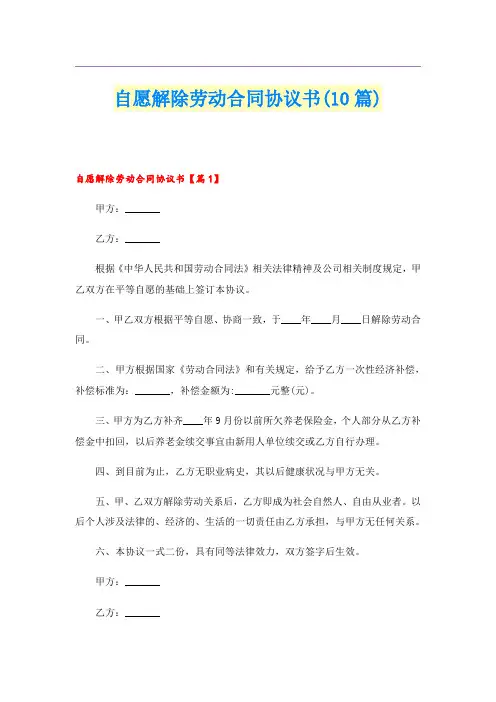 自愿解除劳动合同协议书(10篇)

自愿解除劳动合同协议书【篇1】

甲方：______

乙方：______

根据《中华人民共和国劳动合同法》相关法律精神及公司相关制度规定，甲乙双方在平等自愿的基础上签订本协议。

一、甲乙双方根据平等自愿、协商一致，于____年____月____日解除劳动合同。

二、甲方根据国家《劳动合同法》和有关规定，给予乙方一次性经济补偿，补偿标准为：______，补偿金额为：______元整(元)。

三、甲方为乙方补齐____年9月份以前所欠养老保险金，个人部分从乙方补偿金中扣回，以后养老金续交事宜由新用人单位续交或乙方自行办理。

四、到目前为止，乙方无职业病史，其以后健康状况与甲方无关。

五、甲、乙双方解除劳动关系后，乙方即成为社会自然人、自由从业者。以后个人涉及法律的、经济的、生活的一切责任由乙方承担，与甲方无任何关系。

六、本协议一式二份，具有同等法律效力，双方签字后生效。

甲方：______

乙方：______